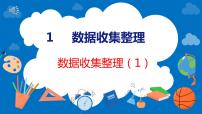 1 数据收集整理

数据收集整理（1）